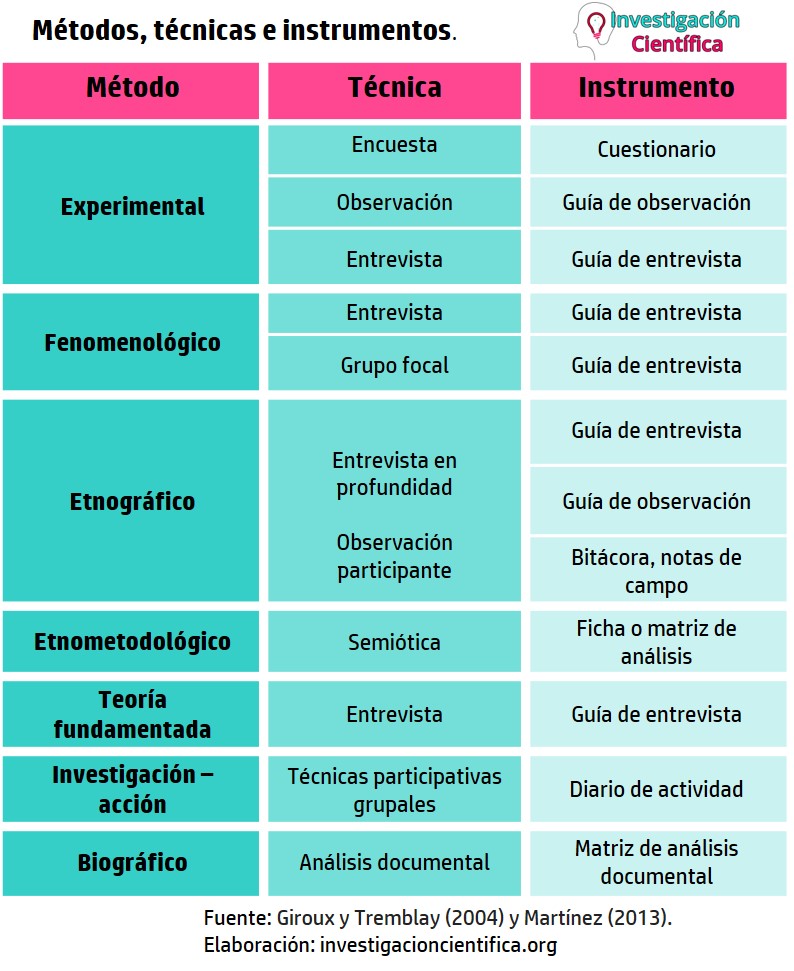 Métodos, técnicas e instrumentos.

Investigación Científica

| Método | Técnica | Instrumento |
|---|---|---|
| Experimental | Encuesta | Cuestionario |
| | Observación | Guía de observación |
| | Entrevista | Guía de entrevista |
| Fenomenológico | Entrevista | Guía de entrevista |
| | Grupo focal | Guía de entrevista |
| Etnográfico | Entrevista en profundidad Observación participante | Guía de entrevista |
| | | Guía de observación |
| | | Bitácora, notas de campo |
| Etnometodológico | Semiótica | Ficha o matriz de análisis |
| Teoría fundamentada | Entrevista | Guía de entrevista |
| Investigación – acción | Técnicas participativas grupales | Diario de actividad |
| Biográfico | Análisis documental | Matriz de análisis documental |

Fuente: Giroux y Tremblay (2004) y Martínez (2013).
Elaboración: investigacioncientifica.org